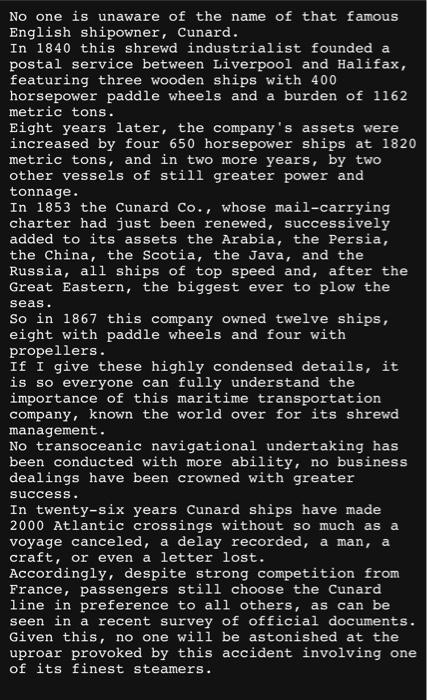 No one is unaware of the name of that famous English shipowner, Cunard.
In 1840 this shrewd industrialist founded a postal service between Liverpool and Halifax, featuring three wooden ships with 400 horsepower paddle wheels and a burden of 1162 metric tons.
Eight years later, the company's assets were increased by four 650 horsepower ships at 1820 metric tons, and in two more years, by two other vessels of still greater power and tonnage.
In 1853 the Cunard Co., whose mail-carrying charter had just been renewed, successively added to its assets the Arabia, the Persia, the China, the Scotia, the Java, and the Russia, all ships of top speed and, after the Great Eastern, the biggest ever to plow the seas.
So in 1867 this company owned twelve ships, eight with paddle wheels and four with propellers.
If I give these highly condensed details, it is so everyone can fully understand the importance of this maritime transportation company, known the world over for its shrewd management.
No transoceanic navigational undertaking has been conducted with more ability, no business dealings have been crowned with greater success.
In twenty-six years Cunard ships have made 2000 Atlantic crossings without so much as a voyage canceled, a delay recorded, a man, a craft, or even a letter lost.
Accordingly, despite strong competition from France, passengers still choose the Cunard line in preference to all others, as can be seen in a recent survey of official documents.
Given this, no one will be astonished at the uproar provoked by this accident involving one of its finest steamers.